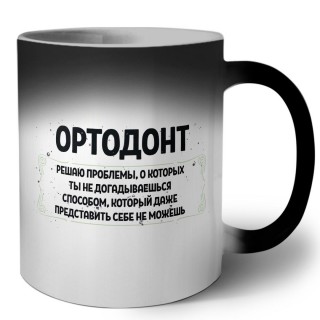 ОРТОДОНТ

РЕШАЮ ПРОБЛЕМЫ, О КОТОРЫХ ТЫ НЕ ДОГАДЫВАЕШЬСЯ СПОСОБОМ, КОТОРЫЙ ДАЖЕ ПРЕДСТАВИТЬ СЕБЕ НЕ МОЖЕШЬ